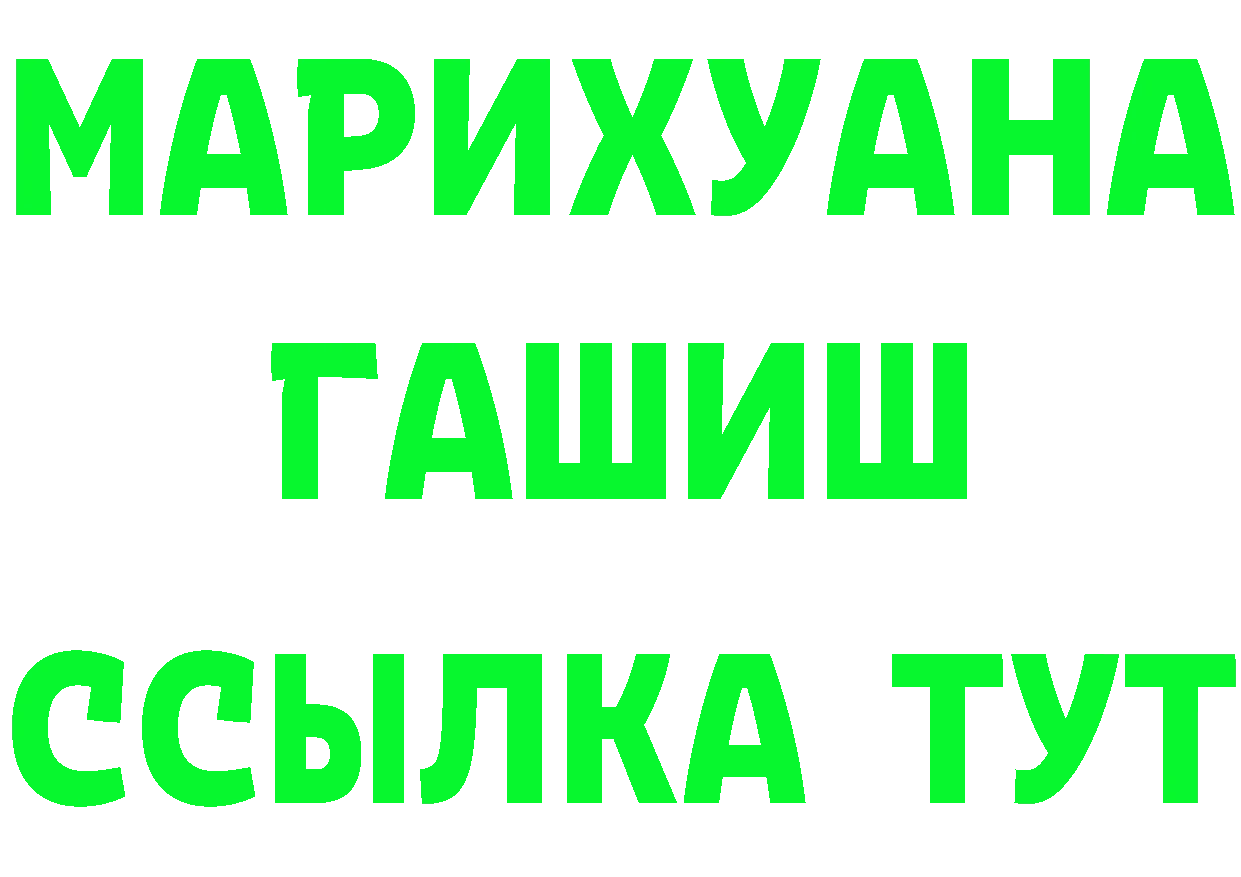 МАРИХУАНА
ГАШИШ
ССЫЛКА ТУТ